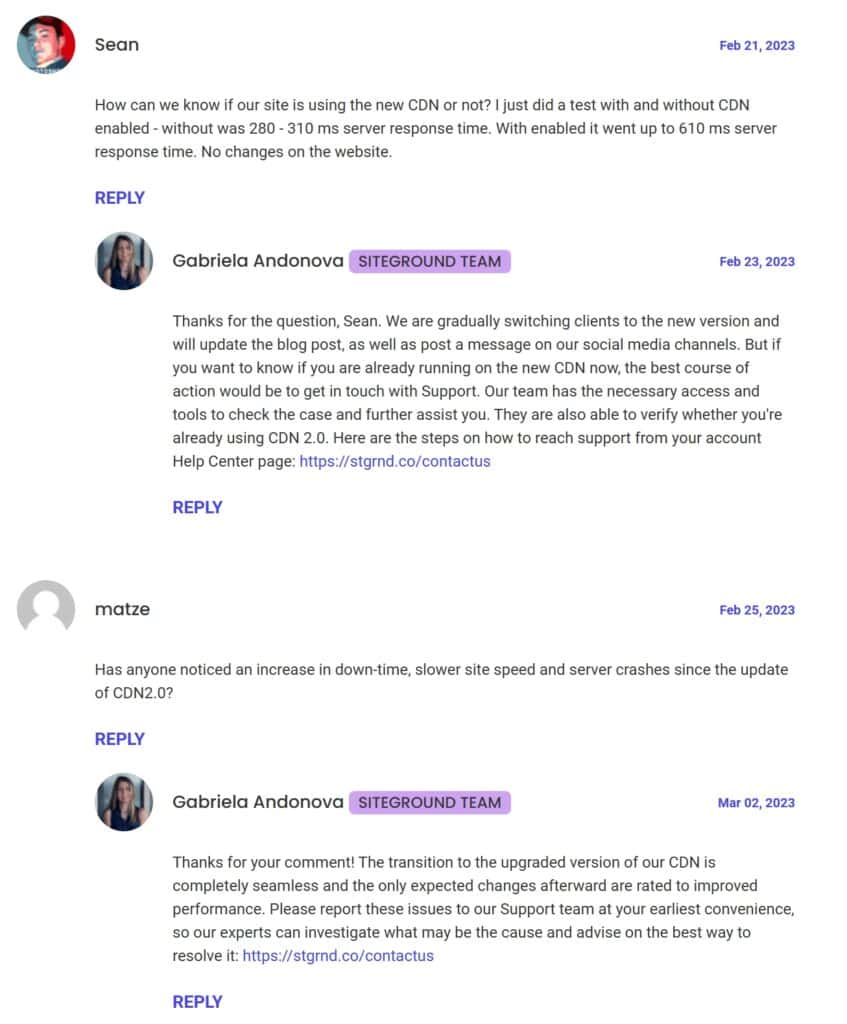 Sean

Feb 21, 2023

How can we know if our site is using the new CDN or not? I just did a test with and without CDN enabled - without was 280 - 310 ms server response time. With enabled it went up to 610 ms server response time. No changes on the website.

REPLY

Gabriela Andonova SITEGROUND TEAM

Feb 23, 2023

Thanks for the question, Sean. We are gradually switching clients to the new version and will update the blog post, as well as post a message on our social media channels. But if you want to know if you are already running on the new CDN now, the best course of action would be to get in touch with Support. Our team has the necessary access and tools to check the case and further assist you. They are also able to verify whether you're already using CDN 2.0. Here are the steps on how to reach support from your account Help Center page: https://stgrnd.co/contactus

REPLY

matze

Feb 25, 2023

Has anyone noticed an increase in down-time, slower site speed and server crashes since the update of CDN2.0?

REPLY

Gabriela Andonova SITEGROUND TEAM

Mar 02, 2023

Thanks for your comment! The transition to the upgraded version of our CDN is completely seamless and the only expected changes afterward are rated to improved performance. Please report these issues to our Support team at your earliest convenience, so our experts can investigate what may be the cause and advise on the best way to resolve it: https://stgrnd.co/contactus

REPLY